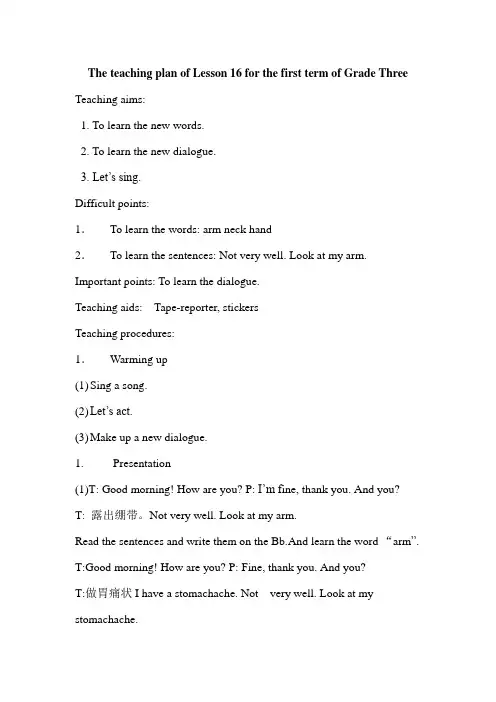 The teaching plan of Lesson 16 for the first term of Grade Three

Teaching aims:

1. To learn the new words.

2. To learn the new dialogue.

3. Let's sing.

Difficult points:

1． To learn the words: arm neck hand

2． To learn the sentences: Not very well. Look at my arm.

Important points: To learn the dialogue.

Teaching aids: Tape-reporter, stickers

Teaching procedures:

1． Warming up

(1) Sing a song.

(2) Let's act.

(3) Make up a new dialogue.

1. Presentation

(1)T: Good morning! How are you? P: I'm fine, thank you. And you?

T: 露出绷带。Not very well. Look at my arm.

Read the sentences and write them on the Bb.And learn the word "arm".

T:Good morning! How are you? P: Fine, thank you. And you?

T:做胃痛状 I have a stomachache. Not very well. Look at my stomachache.